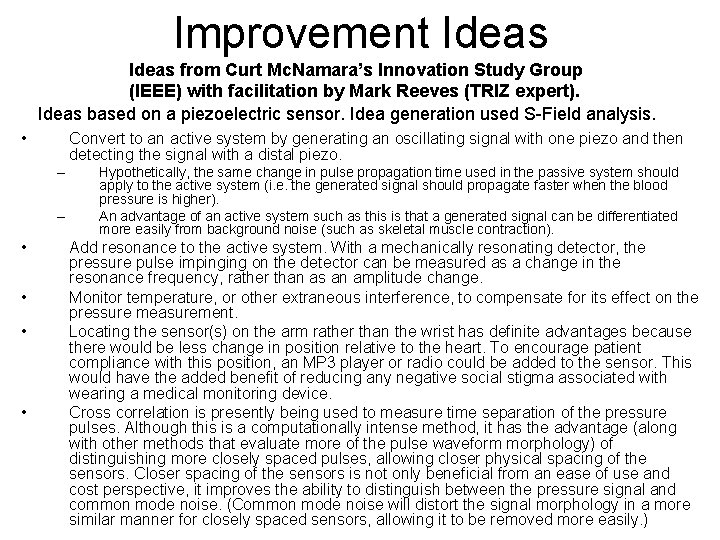 Improvement Ideas

Ideas from Curt McNamara's Innovation Study Group (IEEE) with facilitation by Mark Reeves (TRIZ expert).

Ideas based on a piezoelectric sensor. Idea generation used S-Field analysis.

• Convert to an active system by generating an oscillating signal with one piezo and then detecting the signal with a distal piezo.
– Hypothetically, the same change in pulse propagation time used in the passive system should apply to the active system (i.e. the generated signal should propagate faster when the blood pressure is higher).
– An advantage of an active system such as this is that a generated signal can be differentiated more easily from background noise (such as skeletal muscle contraction).
• Add resonance to the active system. With a mechanically resonating detector, the pressure pulse impinging on the detector can be measured as a change in the resonance frequency, rather than as an amplitude change.
• Monitor temperature, or other extraneous interference, to compensate for its effect on the pressure measurement.
• Locating the sensor(s) on the arm rather than the wrist has definite advantages because there would be less change in position relative to the heart. To encourage patient compliance with this position, an MP3 player or radio could be added to the sensor. This would have the added benefit of reducing any negative social stigma associated with wearing a medical monitoring device.
• Cross correlation is presently being used to measure time separation of the pressure pulses. Although this is a computationally intense method, it has the advantage (along with other methods that evaluate more of the pulse waveform morphology) of distinguishing more closely spaced pulses, allowing closer physical spacing of the sensors. Closer spacing of the sensors is not only beneficial from an ease of use and cost perspective, it improves the ability to distinguish between the pressure signal and common mode noise. (Common mode noise will distort the signal morphology in a more similar manner for closely spaced sensors, allowing it to be removed more easily.)